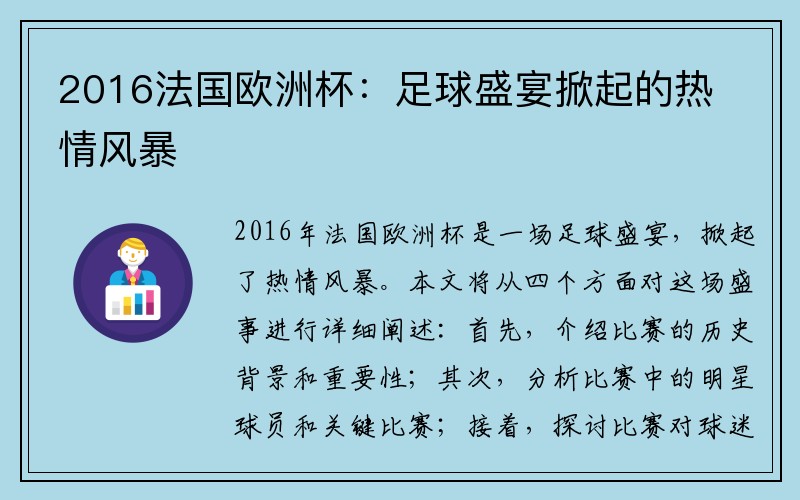 2016法国欧洲杯：足球盛宴掀起的热情风暴

2016年法国欧洲杯是一场足球盛宴，掀起了热情风暴。本文将从四个方面对这场盛事进行详细阐述：首先，介绍比赛的历史背景和重要性；其次，分析比赛中的明星球员和关键比赛；接着，探讨比赛对球迷